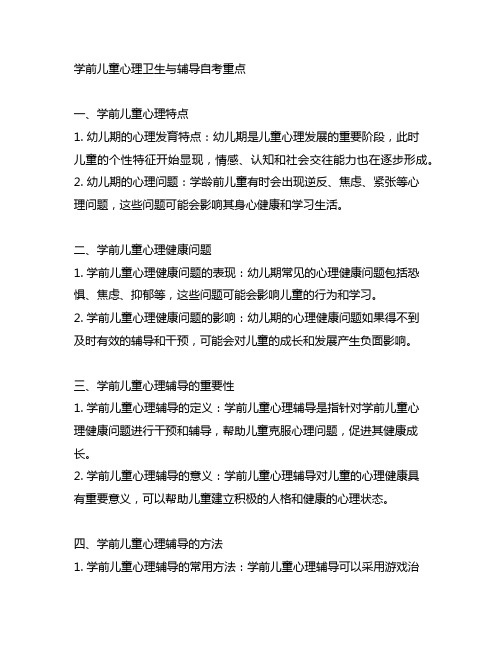 学前儿童心理卫生与辅导自考重点

一、学前儿童心理特点
1. 幼儿期的心理发育特点：幼儿期是儿童心理发展的重要阶段，此时儿童的个性特征开始显现，情感、认知和社会交往能力也在逐步形成。
2. 幼儿期的心理问题：学龄前儿童有时会出现逆反、焦虑、紧张等心理问题，这些问题可能会影响其身心健康和学习生活。

二、学前儿童心理健康问题
1. 学前儿童心理健康问题的表现：幼儿期常见的心理健康问题包括恐惧、焦虑、抑郁等，这些问题可能会影响儿童的行为和学习。
2. 学前儿童心理健康问题的影响：幼儿期的心理健康问题如果得不到及时有效的辅导和干预，可能会对儿童的成长和发展产生负面影响。

三、学前儿童心理辅导的重要性
1. 学前儿童心理辅导的定义：学前儿童心理辅导是指针对学前儿童心理健康问题进行干预和辅导，帮助儿童克服心理问题，促进其健康成长。
2. 学前儿童心理辅导的意义：学前儿童心理辅导对儿童的心理健康具有重要意义，可以帮助儿童建立积极的人格和健康的心理状态。

四、学前儿童心理辅导的方法
1. 学前儿童心理辅导的常用方法：学前儿童心理辅导可以采用游戏治